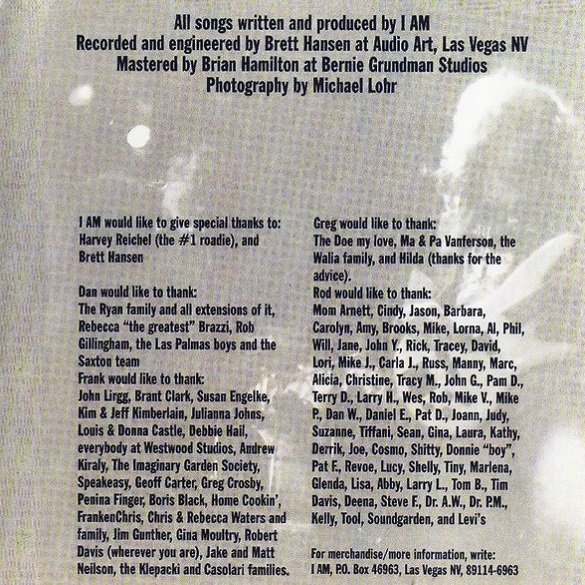 All songs written and produced by I AM
Recorded and engineered by Brett Hansen at Audio Art, Las Vegas NV
Mastered by Brian Hamilton at Bernie Grundman Studios
Photography by Michael Lohr

I AM would like to give special thanks to: Harvey Reichel (the #1 roadie), and Brett Hansen

Dan would like to thank:
The Ryan family and all extensions of it, Rebecca "the greatest" Brazzi, Rob Gillingham, the Las Palmas boys and the Saxton team

Frank would like to thank:
John Lirgg, Brant Clark, Susan Engelke, Kim & Jeff Kimberlain, Julianna Johns, Louis & Donna Castle, Debbie Hail, everybody at Westwood Studios, Andrew Kiraly, The Imaginary Garden Society, Speakeasy, Geoff Carter, Greg Crosby, Penina Finger, Boris Black, Home Cookin', FrankenChris, Chris & Rebecca Waters and family, Jim Gunther, Gina Moultry, Robert Davis (wherever you are), Jake and Matt Neilson, the Klepacki and Casolari families.

Greg would like to thank:
The Doe my love, Ma & Pa Vanferson, the Walia family, and Hilda (thanks for the advice).

Rod would like to thank:
Mom Arnett, Cindy, Jason, Barbara, Carolyn, Amy, Brooks, Mike, Lorna, Al, Phil, Will, Jane, John Y., Rick, Tracey, David, Lori, Mike J., Carla J., Russ, Manny, Marc, Alicia, Christine, Tracy M., John G., Pam D., Terry D., Larry H., Wes, Rob, Mike V., Mike P., Dan W., Daniel E., Pat D., Joann, Judy, Suzanne, Tiffani, Sean, Gina, Laura, Kathy, Derrik, Joe, Cosmo, Shitty, Donnie "boy", Pat F., Revoe, Lucy, Shelly, Tiny, Marlena, Glenda, Lisa, Abby, Larry L., Tom B., Tim Davis, Deena, Steve F., Dr. A.W., Dr. P.M., Kelly, Tool, Soundgarden, and Levi's

For merchandise/more information, write:
I AM, P.O. Box 46963, Las Vegas NV, 89114-6963